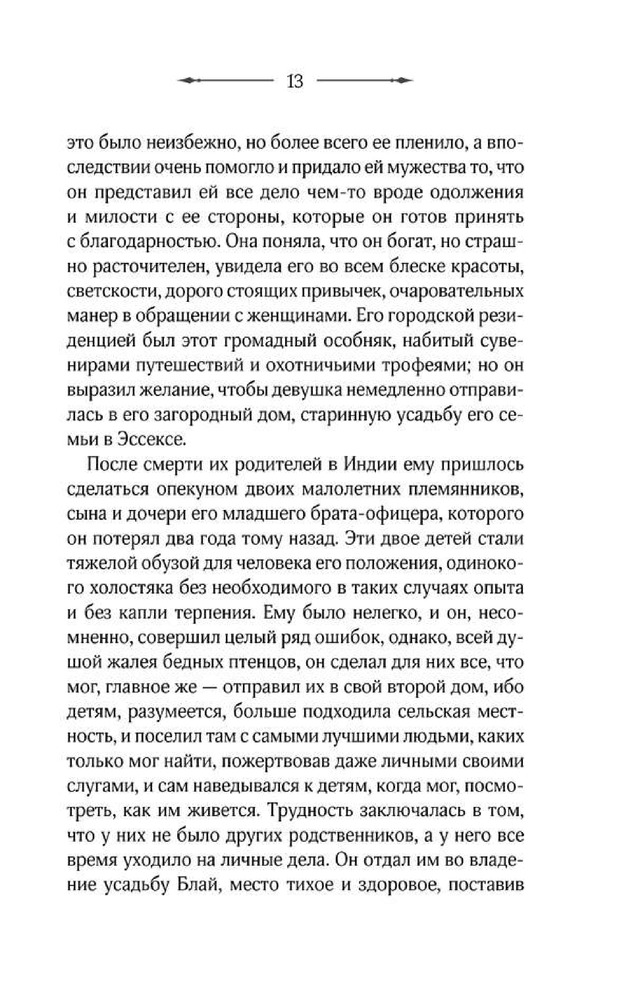 13

это было неизбежно, но более всего ее пленило, а впоследствии очень помогло и придало ей мужества то, что он представил ей все дело чем-то вроде одолжения и милости с ее стороны, которые он готов принять с благодарностью. Она поняла, что он богат, но страшно расточителен, увидела его во всем блеске красоты, светскости, дорого стоящих привычек, очаровательных манер в обращении с женщинами. Его городской резиденцией был этот громадный особняк, набитый сувенирами путешествий и охотничьими трофеями; но он выразил желание, чтобы девушка немедленно отправилась в его загородный дом, старинную усадьбу его семьи в Эссексе.

После смерти их родителей в Индии ему пришлось сделаться опекуном двоих малолетних племянников, сына и дочери его младшего брата-офицера, которого он потерял два года тому назад. Эти двое детей стали тяжелой обузой для человека его положения, одинокого холостяка без необходимого в таких случаях опыта и без капли терпения. Ему было нелегко, и он, несомненно, совершил целый ряд ошибок, однако, всей душой жалея бедных птенцов, он сделал для них все, что мог, главное же — отправил их в свой второй дом, ибо детям, разумеется, больше подходила сельская местность, и поселил там с самыми лучшими людьми, каких только мог найти, пожертвовав даже личными своими слугами, и сам наведывался к детям, когда мог, посмотреть, как им живется. Трудность заключалась в том, что у них не было других родственников, а у него все время уходило на личные дела. Он отдал им во владение усадьбу Блай, место тихое и здоровое, поставив